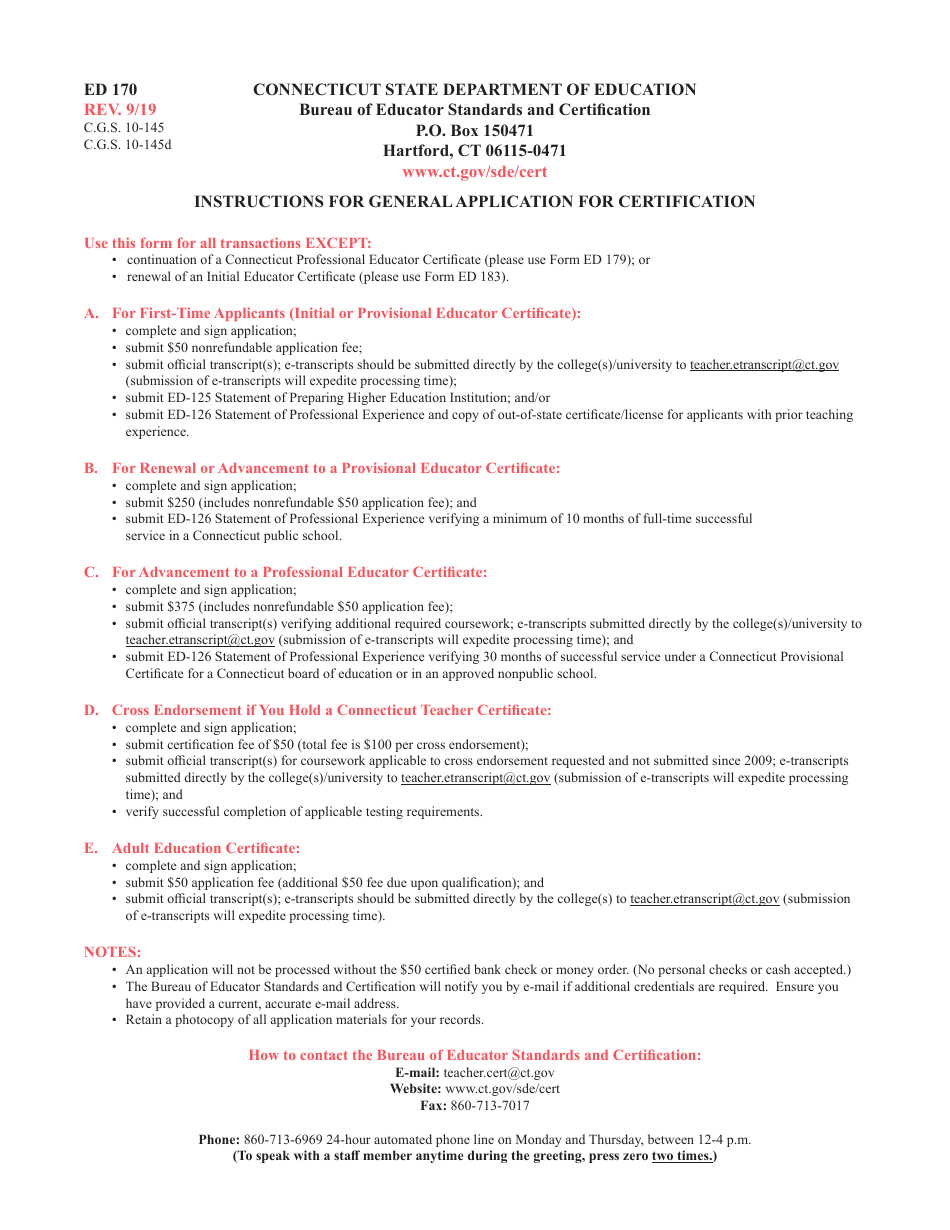 ED 170
REV. 9/19
C.G.S. 10-145
C.G.S. 10-145d

CONNECTICUT STATE DEPARTMENT OF EDUCATION
Bureau of Educator Standards and Certification
P.O. Box 150471
Hartford, CT 06115-0471
www.ct.gov/sde/cert

INSTRUCTIONS FOR GENERAL APPLICATION FOR CERTIFICATION

Use this form for all transactions EXCEPT:
• continuation of a Connecticut Professional Educator Certificate (please use Form ED 179); or
• renewal of an Initial Educator Certificate (please use Form ED 183).

A. For First-Time Applicants (Initial or Provisional Educator Certificate):
• complete and sign application;
• submit $50 nonrefundable application fee;
• submit official transcript(s); e-transcripts should be submitted directly by the college(s)/university to teacher.etranscript@ct.gov (submission of e-transcripts will expedite processing time);
• submit ED-125 Statement of Preparing Higher Education Institution; and/or
• submit ED-126 Statement of Professional Experience and copy of out-of-state certificate/license for applicants with prior teaching experience.

B. For Renewal or Advancement to a Provisional Educator Certificate:
• complete and sign application;
• submit $250 (includes nonrefundable $50 application fee); and
• submit ED-126 Statement of Professional Experience verifying a minimum of 10 months of full-time successful service in a Connecticut public school.

C. For Advancement to a Professional Educator Certificate:
• complete and sign application;
• submit $375 (includes nonrefundable $50 application fee);
• submit official transcript(s) verifying additional required coursework; e-transcripts submitted directly by the college(s)/university to teacher.etranscript@ct.gov (submission of e-transcripts will expedite processing time); and
• submit ED-126 Statement of Professional Experience verifying 30 months of successful service under a Connecticut Provisional Certificate for a Connecticut board of education or in an approved nonpublic school.

D. Cross Endorsement if You Hold a Connecticut Teacher Certificate:
• complete and sign application;
• submit certification fee of $50 (total fee is $100 per cross endorsement);
• submit official transcript(s) for coursework applicable to cross endorsement requested and not submitted since 2009; e-transcripts submitted directly by the college(s)/university to teacher.etranscript@ct.gov (submission of e-transcripts will expedite processing time); and
• verify successful completion of applicable testing requirements.

E. Adult Education Certificate:
• complete and sign application;
• submit $50 application fee (additional $50 fee due upon qualification); and
• submit official transcript(s); e-transcripts should be submitted directly by the college(s) to teacher.etranscript@ct.gov (submission of e-transcripts will expedite processing time).

NOTES:
• An application will not be processed without the $50 certified bank check or money order. (No personal checks or cash accepted.)
• The Bureau of Educator Standards and Certification will notify you by e-mail if additional credentials are required. Ensure you have provided a current, accurate e-mail address.
• Retain a photocopy of all application materials for your records.

How to contact the Bureau of Educator Standards and Certification:
E-mail: teacher.cert@ct.gov
Website: www.ct.gov/sde/cert
Fax: 860-713-7017

Phone: 860-713-6969 24-hour automated phone line on Monday and Thursday, between 12-4 p.m.
(To speak with a staff member anytime during the greeting, press zero two times.)